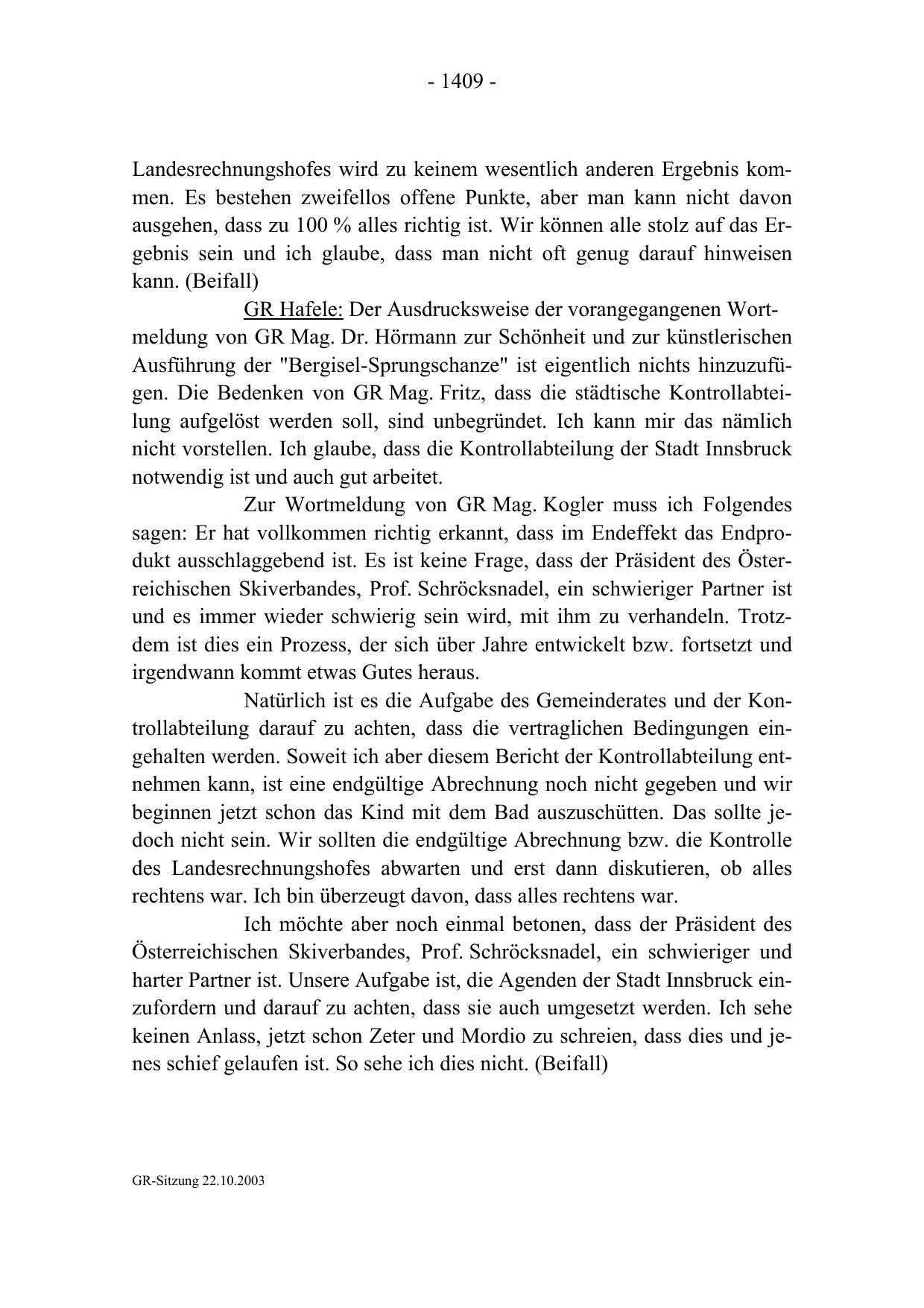 - 1409 -

Landesrechnungshofes wird zu keinem wesentlich anderen Ergebnis kommen. Es bestehen zweifellos offene Punkte, aber man kann nicht davon ausgehen, dass zu 100 % alles richtig ist. Wir können alle stolz auf das Ergebnis sein und ich glaube, dass man nicht oft genug darauf hinweisen kann. (Beifall)

GR Hafele: Der Ausdrucksweise der vorangegangenen Wortmeldung von GR Mag. Dr. Hörmann zur Schönheit und zur künstlerischen Ausführung der "Bergisel-Sprungschanze" ist eigentlich nichts hinzuzufügen. Die Bedenken von GR Mag. Fritz, dass die städtische Kontrollabteilung aufgelöst werden soll, sind unbegründet. Ich kann mir das nämlich nicht vorstellen. Ich glaube, dass die Kontrollabteilung der Stadt Innsbruck notwendig ist und auch gut arbeitet.

Zur Wortmeldung von GR Mag. Kogler muss ich Folgendes sagen: Er hat vollkommen richtig erkannt, dass im Endeffekt das Endprodukt ausschlaggebend ist. Es ist keine Frage, dass der Präsident des Österreichischen Skiverbandes, Prof. Schröcksnadel, ein schwieriger Partner ist und es immer wieder schwierig sein wird, mit ihm zu verhandeln. Trotzdem ist dies ein Prozess, der sich über Jahre entwickelt bzw. fortsetzt und irgendwann kommt etwas Gutes heraus.

Natürlich ist es die Aufgabe des Gemeinderates und der Kontrollabteilung darauf zu achten, dass die vertraglichen Bedingungen eingehalten werden. Soweit ich aber diesem Bericht der Kontrollabteilung entnehmen kann, ist eine endgültige Abrechnung noch nicht gegeben und wir beginnen jetzt schon das Kind mit dem Bad auszuschütten. Das sollte jedoch nicht sein. Wir sollten die endgültige Abrechnung bzw. die Kontrolle des Landesrechnungshofes abwarten und erst dann diskutieren, ob alles rechtens war. Ich bin überzeugt davon, dass alles rechtens war.

Ich möchte aber noch einmal betonen, dass der Präsident des Österreichischen Skiverbandes, Prof. Schröcksnadel, ein schwieriger und harter Partner ist. Unsere Aufgabe ist, die Agenden der Stadt Innsbruck einzufordern und darauf zu achten, dass sie auch umgesetzt werden. Ich sehe keinen Anlass, jetzt schon Zeter und Mordio zu schreien, dass dies und jenes schief gelaufen ist. So sehe ich dies nicht. (Beifall)

GR-Sitzung 22.10.2003